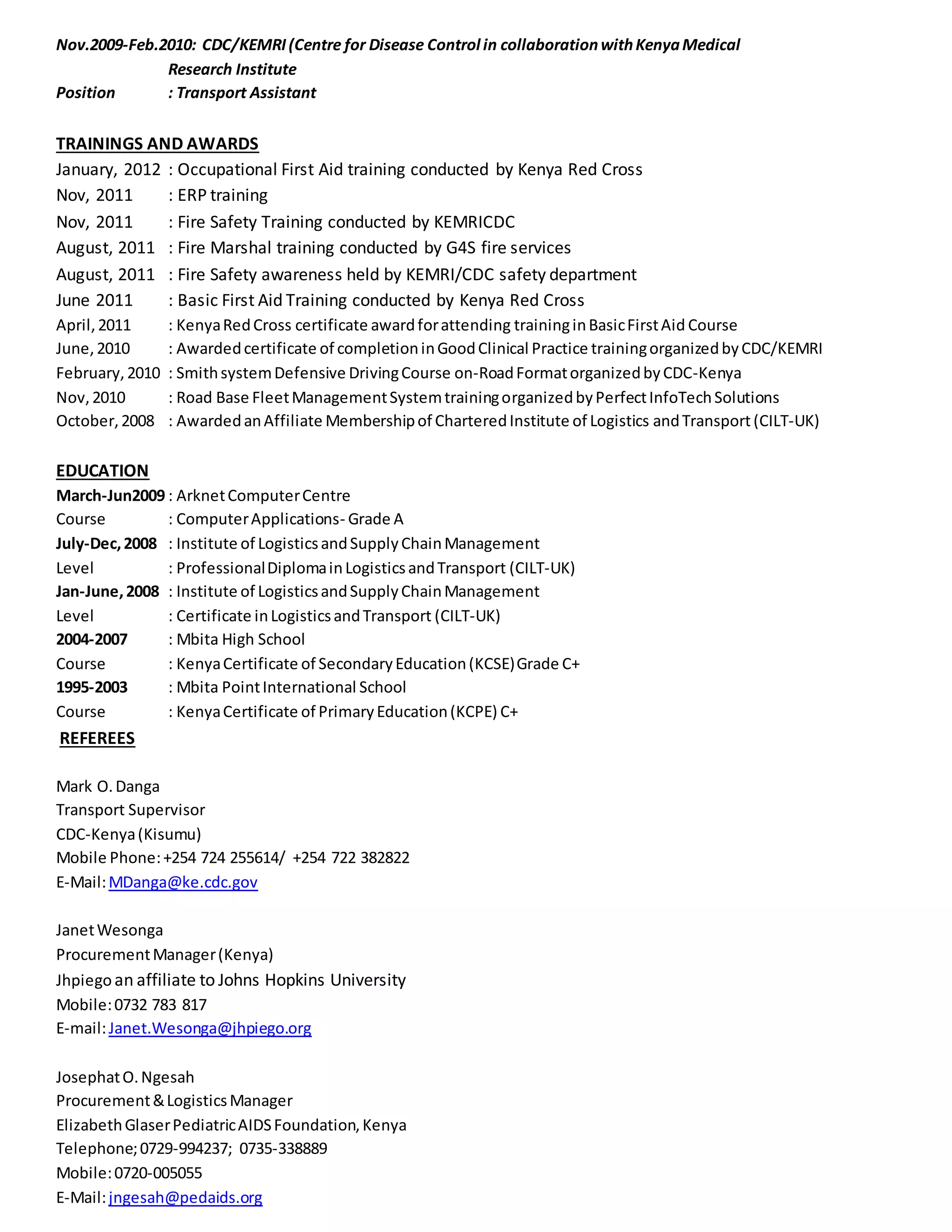 Nov.2009-Feb.2010: CDC/KEMRI (Centre for Disease Control in collaboration with Kenya Medical Research Institute
Position : Transport Assistant

TRAININGS AND AWARDS
January, 2012 : Occupational First Aid training conducted by Kenya Red Cross
Nov, 2011 : ERP training
Nov, 2011 : Fire Safety Training conducted by KEMRICDC
August, 2011 : Fire Marshal training conducted by G4S fire services
August, 2011 : Fire Safety awareness held by KEMRI/CDC safety department
June 2011 : Basic First Aid Training conducted by Kenya Red Cross
April, 2011 : Kenya Red Cross certificate award for attending training in Basic First Aid Course
June, 2010 : Awarded certificate of completion in Good Clinical Practice training organized by CDC/KEMRI
February, 2010 : Smith system Defensive Driving Course on-Road Format organized by CDC-Kenya
Nov, 2010 : Road Base Fleet Management System training organized by Perfect InfoTech Solutions
October, 2008 : Awarded an Affiliate Membership of Chartered Institute of Logistics and Transport (CILT-UK)

EDUCATION
March-Jun2009 : Arknet Computer Centre
Course : Computer Applications- Grade A
July-Dec, 2008 : Institute of Logistics and Supply Chain Management
Level : Professional Diploma in Logistics and Transport (CILT-UK)
Jan-June, 2008 : Institute of Logistics and Supply Chain Management
Level : Certificate in Logistics and Transport (CILT-UK)
2004-2007 : Mbita High School
Course : Kenya Certificate of Secondary Education (KCSE) Grade C+
1995-2003 : Mbita Point International School
Course : Kenya Certificate of Primary Education (KCPE) C+
REFEREES

Mark O. Danga
Transport Supervisor
CDC-Kenya (Kisumu)
Mobile Phone: +254 724 255614/ +254 722 382822
E-Mail: MDanga@ke.cdc.gov

Janet Wesonga
Procurement Manager (Kenya)
Jhpiego an affiliate to Johns Hopkins University
Mobile: 0732 783 817
E-mail: Janet.Wesonga@jhpiego.org

Josephat O. Ngesah
Procurement & Logistics Manager
Elizabeth Glaser Pediatric AIDS Foundation, Kenya
Telephone; 0729-994237; 0735-338889
Mobile: 0720-005055
E-Mail: jngesah@pedaids.org